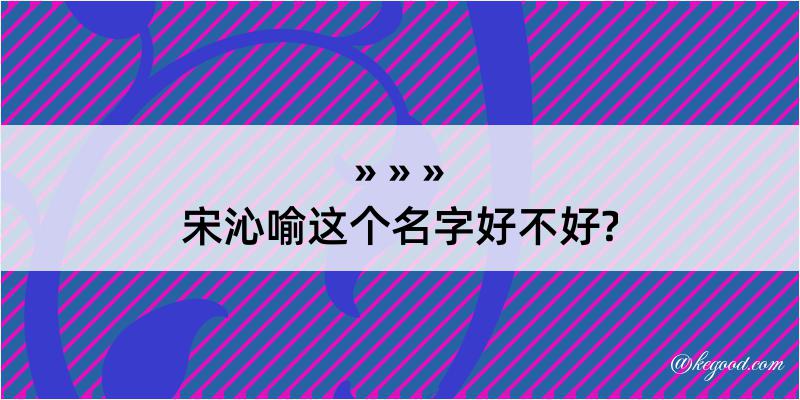 » » »
宋沁喻这个名字好不好?

@kegood.com